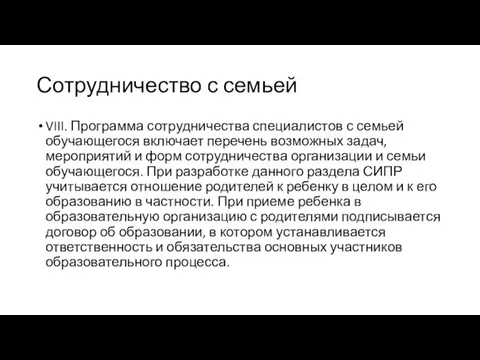 Сотрудничество с семьей

• VIII. Программа сотрудничества специалистов с семьей обучающегося включает перечень возможных задач, мероприятий и форм сотрудничества организации и семьи обучающегося. При разработке данного раздела СИПР учитывается отношение родителей к ребенку в целом и к его образованию в частности. При приеме ребенка в образовательную организацию с родителями подписывается договор об образовании, в котором устанавливается ответственность и обязательства основных участников образовательного процесса.